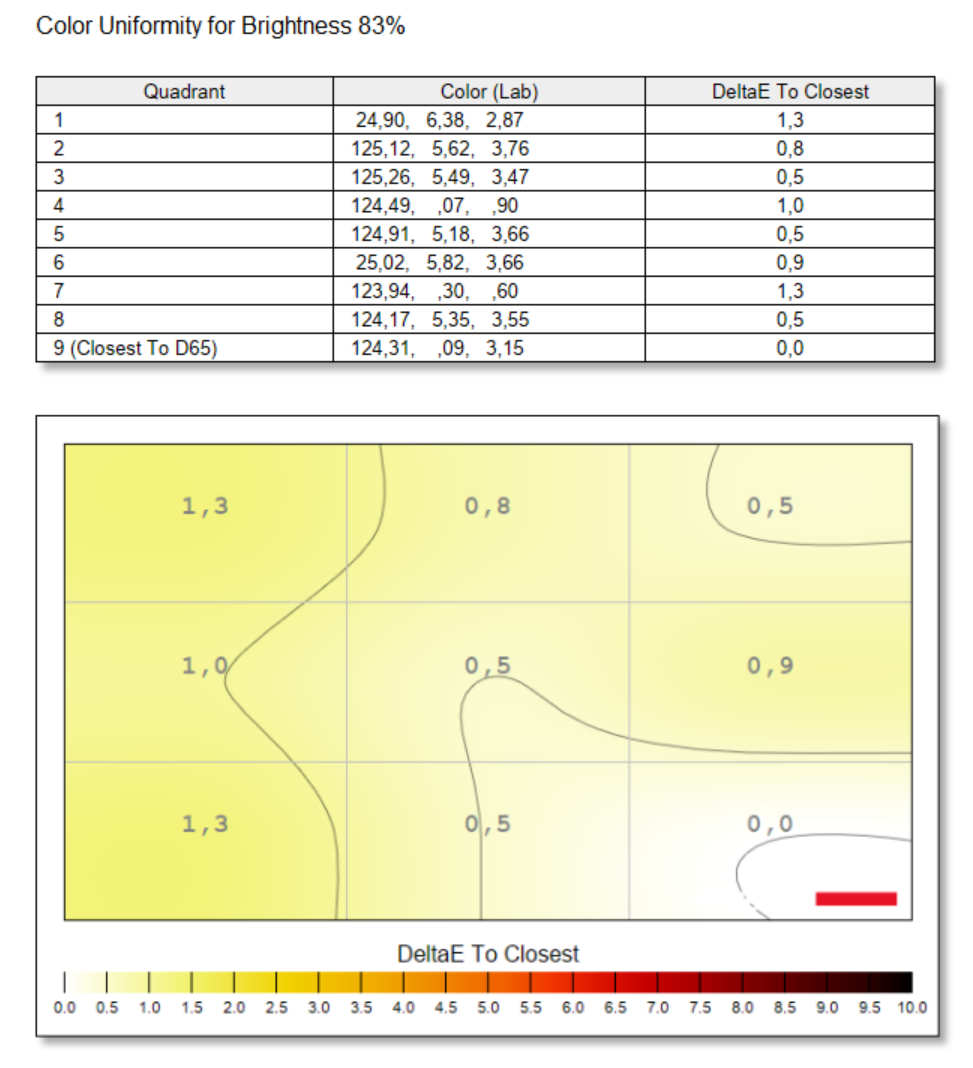 Color Uniformity for Brightness 83%

| Quadrant | Color (Lab) | DeltaE To Closest |
|---|---|---|
| 1 | 24,90, 6,38, 2,87 | 1,3 |
| 2 | 125,12, 5,62, 3,76 | 0,8 |
| 3 | 125,26, 5,49, 3,47 | 0,5 |
| 4 | 124,49, ,07, ,90 | 1,0 |
| 5 | 124,91, 5,18, 3,66 | 0,5 |
| 6 | 25,02, 5,82, 3,66 | 0,9 |
| 7 | 123,94, ,30, ,60 | 1,3 |
| 8 | 124,17, 5,35, 3,55 | 0,5 |
| 9 (Closest To D65) | 124,31, ,09, 3,15 | 0,0 |

1,3 0,8 0,5
1,0 0,5 0,9
1,3 0,5 0,0

DeltaE To Closest

0.0 0.5 1.0 1.5 2.0 2.5 3.0 3.5 4.0 4.5 5.0 5.5 6.0 6.5 7.0 7.5 8.0 8.5 9.0 9.5 10.0